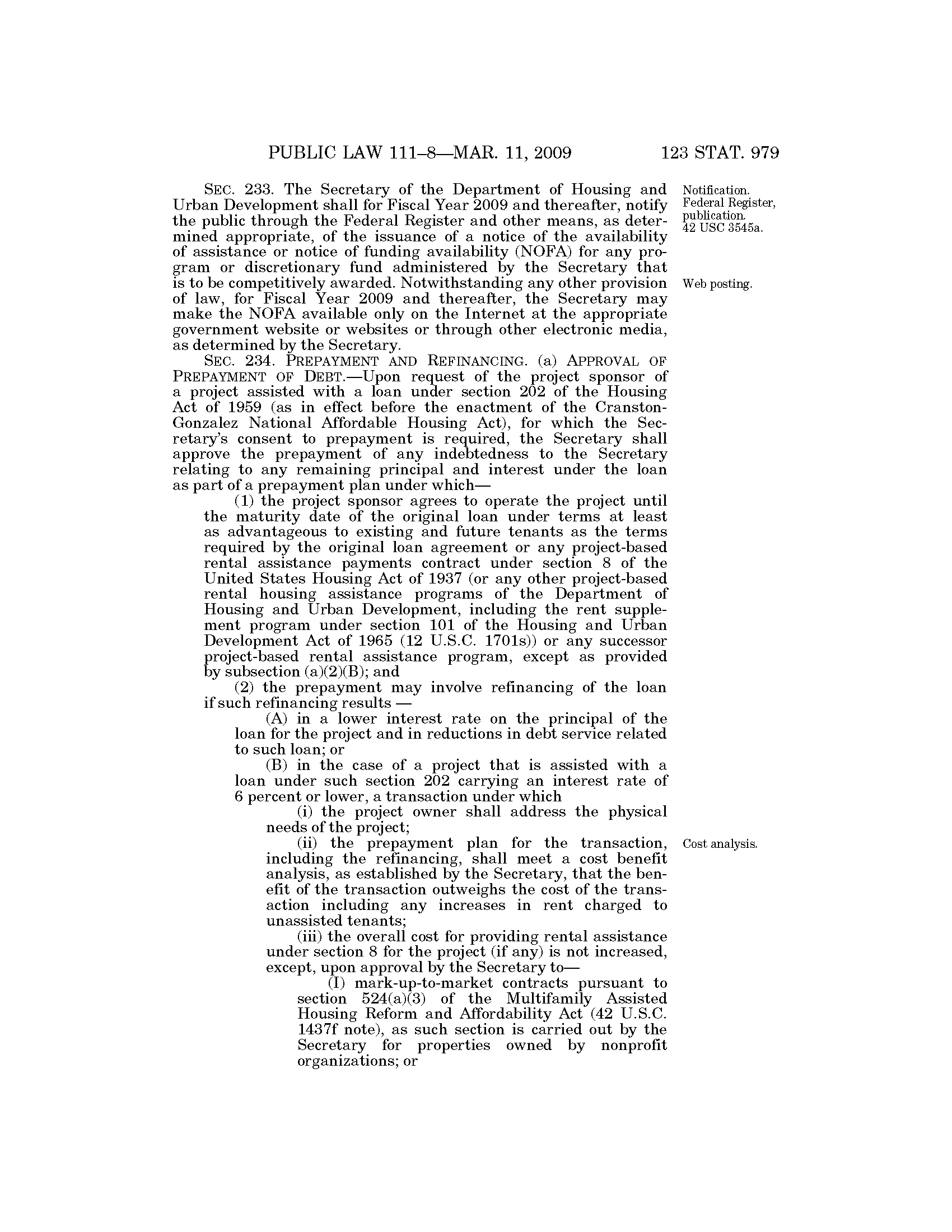 PUBLIC LAW 111–8—MAR. 11, 2009 123 STAT. 979

SEC. 233. The Secretary of the Department of Housing and Urban Development shall for Fiscal Year 2009 and thereafter, notify the public through the Federal Register and other means, as determined appropriate, of the issuance of a notice of the availability of assistance or notice of funding availability (NOFA) for any program or discretionary fund administered by the Secretary that is to be competitively awarded. Notwithstanding any other provision of law, for Fiscal Year 2009 and thereafter, the Secretary may make the NOFA available only on the Internet at the appropriate government website or websites or through other electronic media, as determined by the Secretary.

Notification. Federal Register, publication. 42 USC 3545a.

Web posting.

SEC. 234. PREPAYMENT AND REFINANCING. (a) APPROVAL OF PREPAYMENT OF DEBT.—Upon request of the project sponsor of a project assisted with a loan under section 202 of the Housing Act of 1959 (as in effect before the enactment of the Cranston-Gonzalez National Affordable Housing Act), for which the Secretary's consent to prepayment is required, the Secretary shall approve the prepayment of any indebtedness to the Secretary relating to any remaining principal and interest under the loan as part of a prepayment plan under which—

(1) the project sponsor agrees to operate the project until the maturity date of the original loan under terms at least as advantageous to existing and future tenants as the terms required by the original loan agreement or any project-based rental assistance payments contract under section 8 of the United States Housing Act of 1937 (or any other project-based rental housing assistance programs of the Department of Housing and Urban Development, including the rent supplement program under section 101 of the Housing and Urban Development Act of 1965 (12 U.S.C. 1701s)) or any successor project-based rental assistance program, except as provided by subsection (a)(2)(B); and

(2) the prepayment may involve refinancing of the loan if such refinancing results —

(A) in a lower interest rate on the principal of the loan for the project and in reductions in debt service related to such loan; or

(B) in the case of a project that is assisted with a loan under such section 202 carrying an interest rate of 6 percent or lower, a transaction under which

(i) the project owner shall address the physical needs of the project;

(ii) the prepayment plan for the transaction, including the refinancing, shall meet a cost benefit analysis, as established by the Secretary, that the benefit of the transaction outweighs the cost of the transaction including any increases in rent charged to unassisted tenants;

Cost analysis.

(iii) the overall cost for providing rental assistance under section 8 for the project (if any) is not increased, except, upon approval by the Secretary to—

(I) mark-up-to-market contracts pursuant to section 524(a)(3) of the Multifamily Assisted Housing Reform and Affordability Act (42 U.S.C. 1437f note), as such section is carried out by the Secretary for properties owned by nonprofit organizations; or